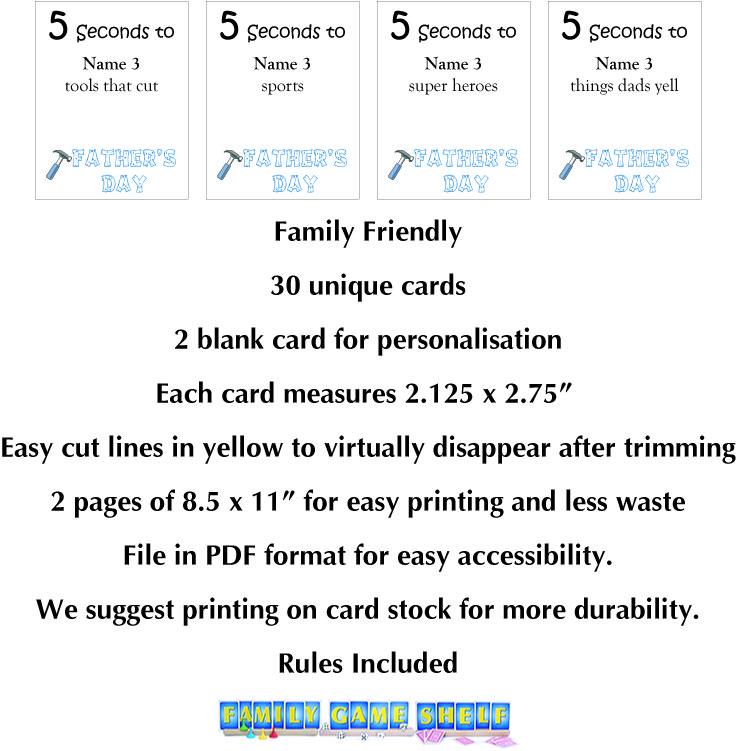 5 Seconds to
Name 3
tools that cut
FATHER'S DAY

5 Seconds to
Name 3
sports
FATHER'S DAY

5 Seconds to
Name 3
super heroes
FATHER'S DAY

5 Seconds to
Name 3
things dads yell
FATHER'S DAY

Family Friendly

30 unique cards

2 blank card for personalisation

Each card measures 2.125 x 2.75″

Easy cut lines in yellow to virtually disappear after trimming

2 pages of 8.5 x 11″ for easy printing and less waste

File in PDF format for easy accessibility.

We suggest printing on card stock for more durability.

Rules Included

FAMILY GAME SHELF